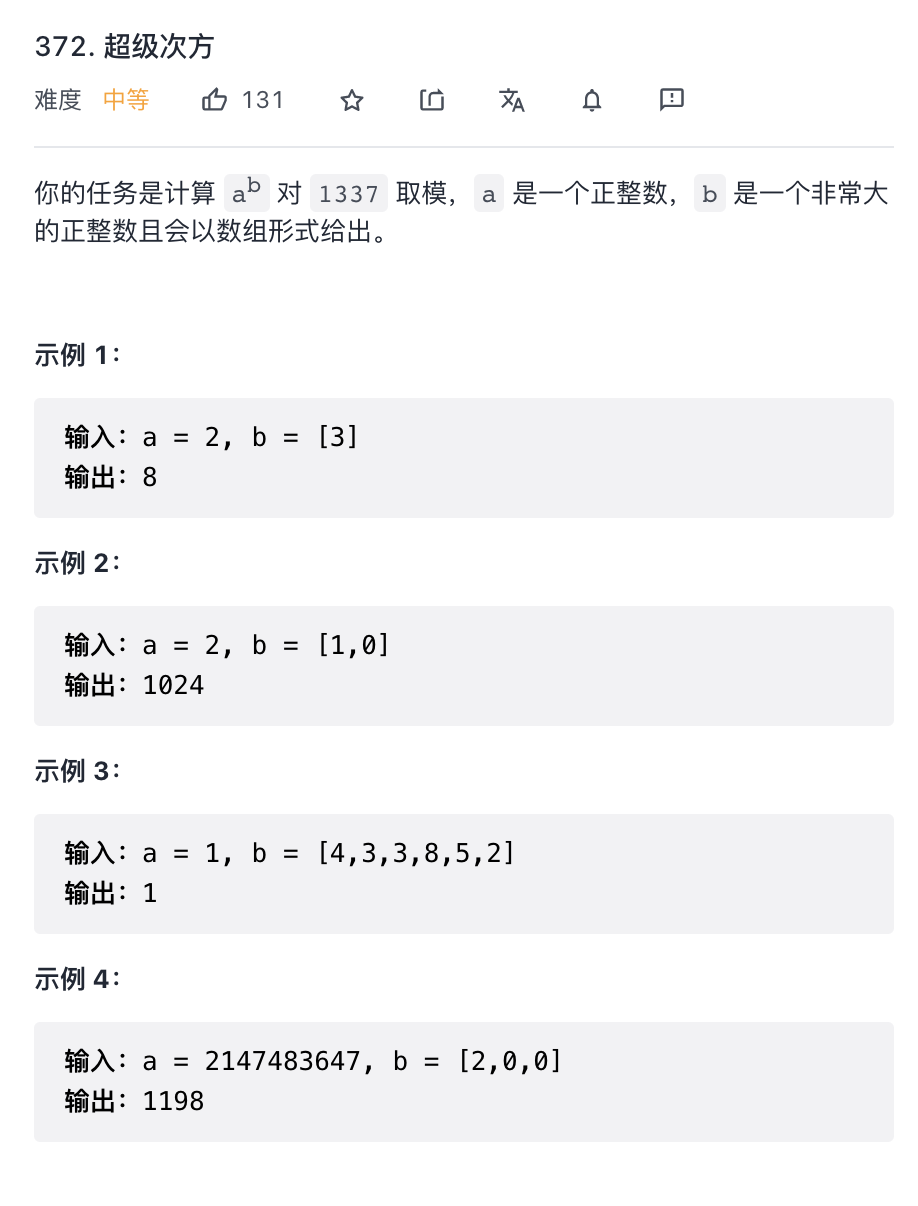 372. 超级次方

难度 中等 131

你的任务是计算 $a^b$ 对 1337 取模，a 是一个正整数，b 是一个非常大的正整数且会以数组形式给出。

示例 1：

输入：a = 2, b = [3]
输出：8

示例 2：

输入：a = 2, b = [1,0]
输出：1024

示例 3：

输入：a = 1, b = [4,3,3,8,5,2]
输出：1

示例 4：

输入：a = 2147483647, b = [2,0,0]
输出：1198